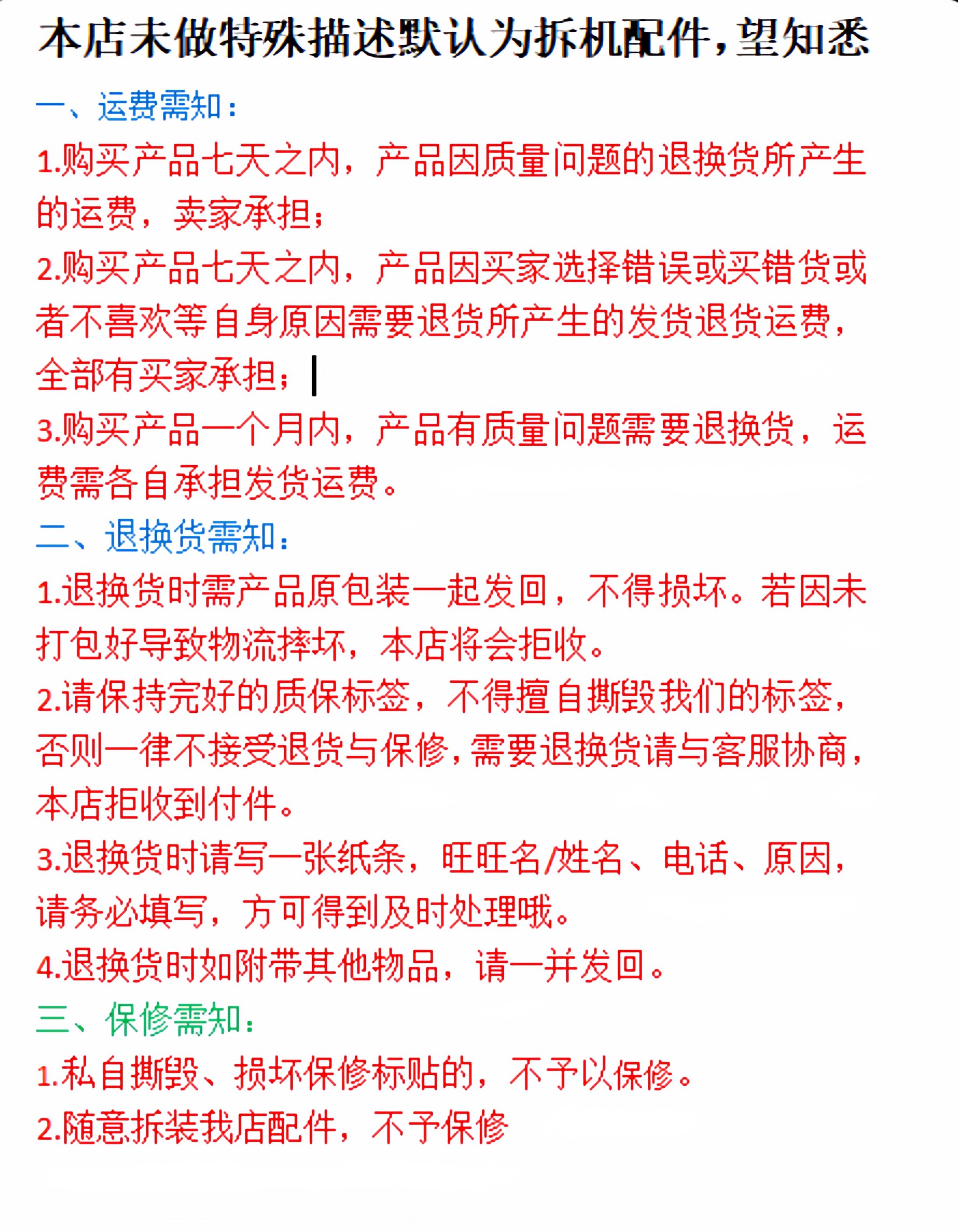 本店未做特殊描述默认为拆机配件，望知悉

一、运费需知：

1.购买产品七天之内，产品因质量问题的退换货所产生的运费，卖家承担；

2.购买产品七天之内，产品因买家选择错误或买错货或者不喜欢等自身原因需要退货所产生的发货退货运费，全部有买家承担；

3.购买产品一个月内，产品有质量问题需要退换货，运费需各自承担发货运费。

二、退换货需知：

1.退换货时需产品原包装一起发回，不得损坏。若因未打包好导致物流摔坏，本店将会拒收。

2.请保持完好的质保标签，不得擅自撕毁我们的标签，否则一律不接受退货与保修，需要退换货请与客服协商，本店拒收到付件。

3.退换货时请写一张纸条，旺旺名/姓名、电话、原因，请务必填写，方可得到及时处理哦。

4.退换货时如附带其他物品，请一并发回。

三、保修需知：

1.私自撕毁、损坏保修标贴的，不予以保修。

2.随意拆装我店配件，不予保修